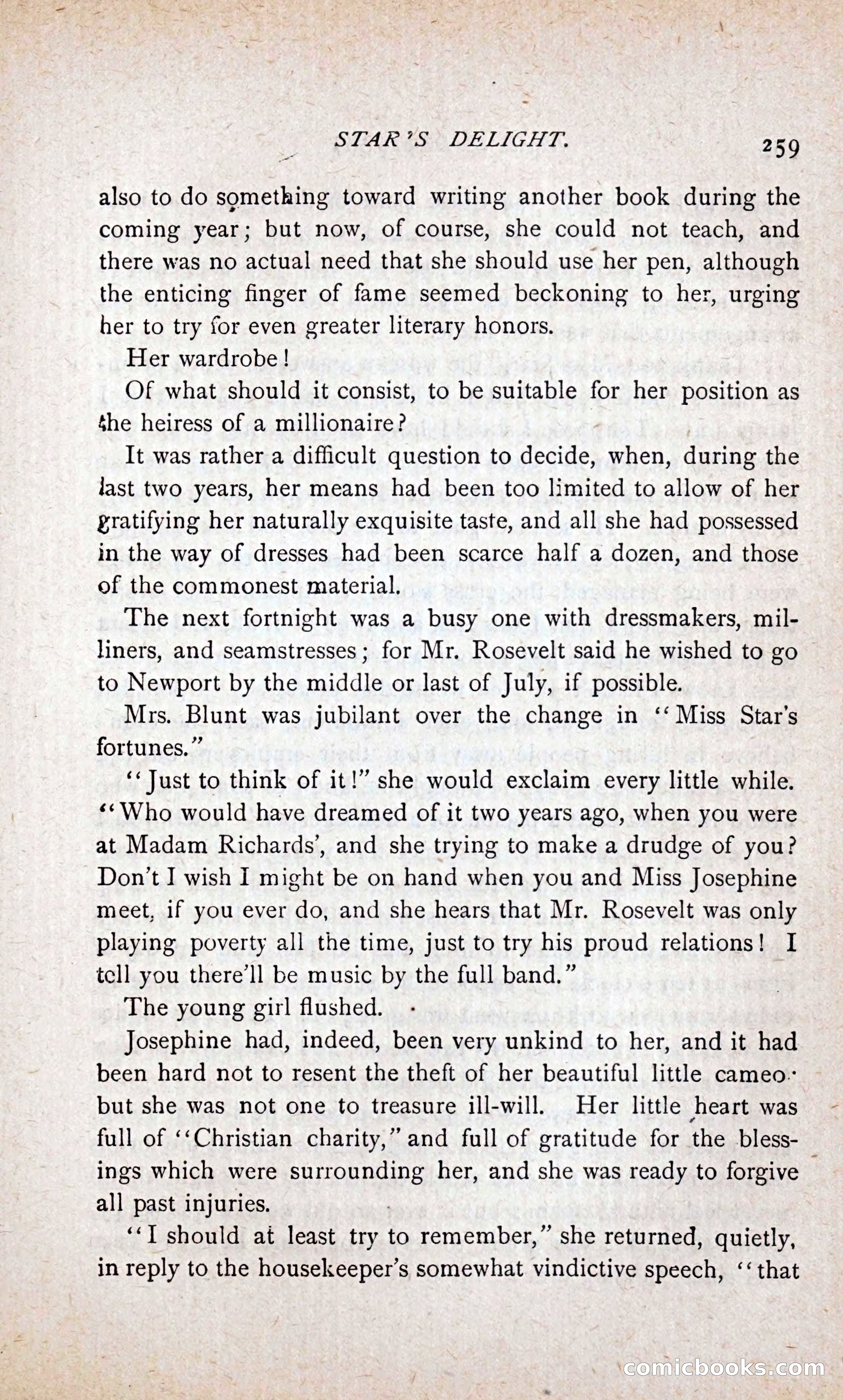 STAR'S DELIGHT. 259

also to do something toward writing another book during the coming year; but now, of course, she could not teach, and there was no actual need that she should use her pen, although the enticing finger of fame seemed beckoning to her, urging her to try for even greater literary honors.

Her wardrobe!

Of what should it consist, to be suitable for her position as the heiress of a millionaire?

It was rather a difficult question to decide, when, during the last two years, her means had been too limited to allow of her gratifying her naturally exquisite taste, and all she had possessed in the way of dresses had been scarce half a dozen, and those of the commonest material.

The next fortnight was a busy one with dressmakers, milliners, and seamstresses; for Mr. Rosevelt said he wished to go to Newport by the middle or last of July, if possible.

Mrs. Blunt was jubilant over the change in "Miss Star's fortunes."

"Just to think of it!" she would exclaim every little while. "Who would have dreamed of it two years ago, when you were at Madam Richards', and she trying to make a drudge of you? Don't I wish I might be on hand when you and Miss Josephine meet, if you ever do, and she hears that Mr. Rosevelt was only playing poverty all the time, just to try his proud relations! I tell you there'll be music by the full band."

The young girl flushed.

Josephine had, indeed, been very unkind to her, and it had been hard not to resent the theft of her beautiful little cameo· but she was not one to treasure ill-will. Her little heart was full of "Christian charity," and full of gratitude for the blessings which were surrounding her, and she was ready to forgive all past injuries.

"I should at least try to remember," she returned, quietly, in reply to the housekeeper's somewhat vindictive speech, "that

comicbooks.com